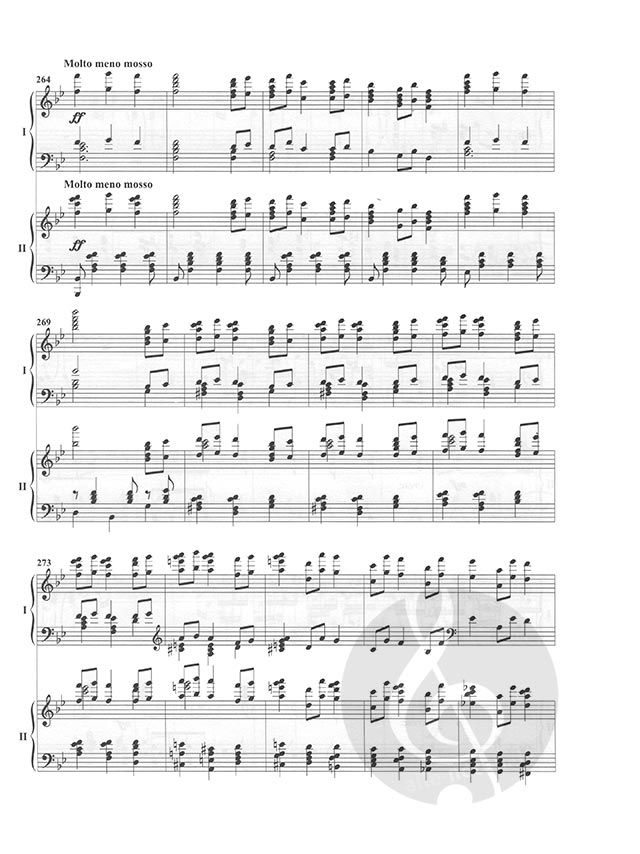 Molto meno mosso

264

I

ff

Molto meno mosso

II

ff

269

I

II

273

I

II